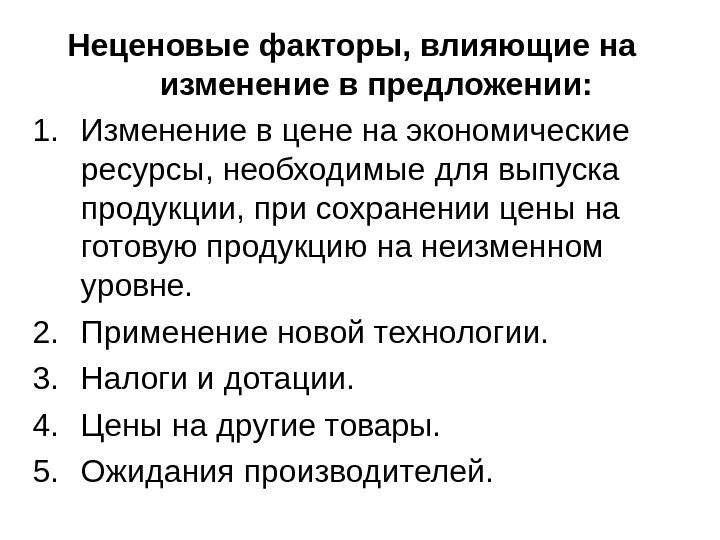 Неценовые факторы, влияющие на изменение в предложении:

1. Изменение в цене на экономические ресурсы, необходимые для выпуска продукции, при сохранении цены на готовую продукцию на неизменном уровне.
2. Применение новой технологии.
3. Налоги и дотации.
4. Цены на другие товары.
5. Ожидания производителей.